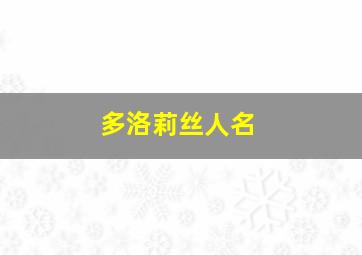 多洛莉丝人名